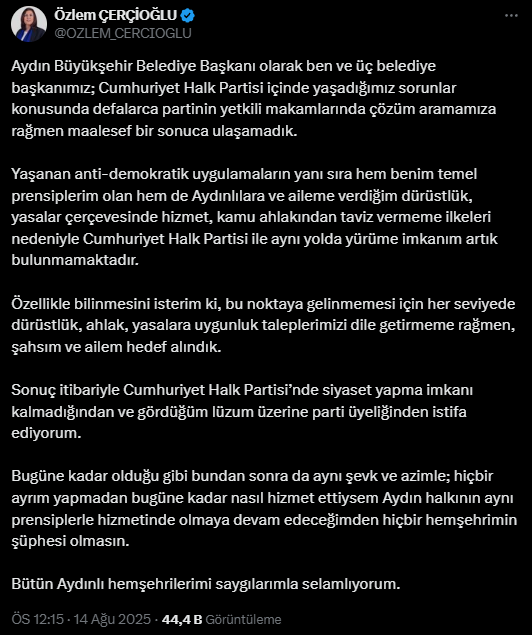 Özlem ÇERÇİOĞLU
@OZLEM_CERCIOGLU

Aydın Büyükşehir Belediye Başkanı olarak ben ve üç belediye başkanımız; Cumhuriyet Halk Partisi içinde yaşadığımız sorunlar konusunda defalarca partinin yetkili makamlarında çözüm aramamıza rağmen maalesef bir sonuca ulaşamadık.

Yaşanan anti-demokratik uygulamaların yanı sıra hem benim temel prensiplerim olan hem de Aydınlılara ve aileme verdiğim dürüstlük, yasalar çerçevesinde hizmet, kamu ahlakından taviz vermeme ilkeleri nedeniyle Cumhuriyet Halk Partisi ile aynı yolda yürüme imkanım artık bulunmamaktadır.

Özellikle bilinmesini isterim ki, bu noktaya gelinmemesi için her seviyede dürüstlük, ahlak, yasalara uygunluk taleplerimizi dile getirmeme rağmen, şahsım ve ailem hedef alındık.

Sonuç itibariyle Cumhuriyet Halk Partisi'nde siyaset yapma imkanı kalmadığından ve gördüğüm lüzum üzerine parti üyeliğinden istifa ediyorum.

Bugüne kadar olduğu gibi bundan sonra da aynı şevk ve azimle; hiçbir ayrım yapmadan bugüne kadar nasıl hizmet ettiysem Aydın halkının aynı prensiplerle hizmetinde olmaya devam edeceğimden hiçbir hemşehrimin şüphesi olmasın.

Bütün Aydınlı hemşehrilerimi saygılarımla selamlıyorum.

ÖS 12:15 · 14 Ağu 2025 · 44,4 B Görüntüleme